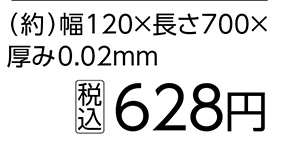 （約）幅120×長さ700×厚み0.02mm

税込 628円